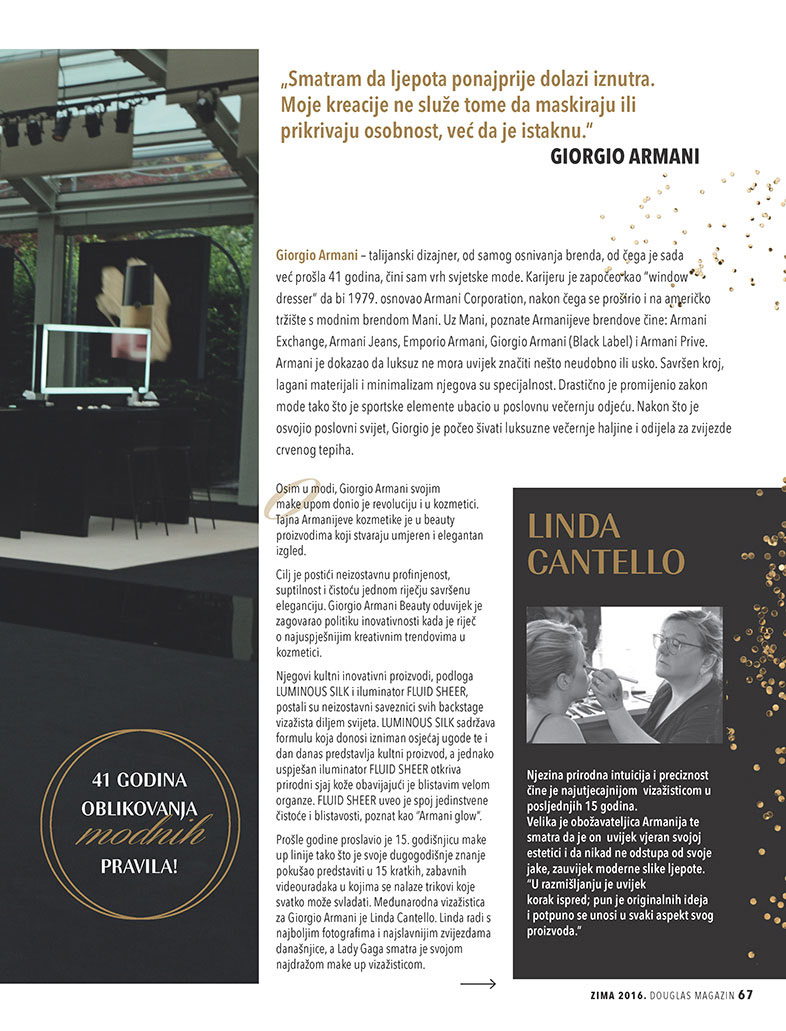 „Smatram da ljepota ponajprije dolazi iznutra. Moje kreacije ne služe tome da maskiraju ili prikrivaju osobnost, već da je istaknu."
GIORGIO ARMANI

Giorgio Armani – talijanski dizajner, od samog osnivanja brenda, od čega je sada već prošla 41 godina, čini sam vrh svjetske mode. Karijeru je započeo kao "window dresser" da bi 1979. osnovao Armani Corporation, nakon čega se proširio i na američko tržište s modnim brendom Mani. Uz Mani, poznate Armanijeve brendove čine: Armani Exchange, Armani Jeans, Emporio Armani, Giorgio Armani (Black Label) i Armani Prive. Armani je dokazao da luksuz ne mora uvijek značiti nešto neudobno ili usko. Savršen kroj, lagani materijali i minimalizam njegova su specijalnost. Drastično je promijenio zakon mode tako što je sportske elemente ubacio u poslovnu večernju odjeću. Nakon što je osvojio poslovni svijet, Giorgio je počeo šivati luksuzne večernje haljine i odijela za zvijezde crvenog tepiha.

Osim u modi, Giorgio Armani svojim make upom donio je revoluciju i u kozmetici. Tajna Armanijeve kozmetike je u beauty proizvodima koji stvaraju umjeren i elegantan izgled.

Cilj je postići neizostavnu profinjenost, suptilnost i čistoću jednom riječju savršenu eleganciju. Giorgio Armani Beauty oduvijek je zagovarao politiku inovativnosti kada je riječ o najuspješnijim kreativnim trendovima u kozmetici.

Njegovi kultni inovativni proizvodi, podloga LUMINOUS SILK i iluminator FLUID SHEER, postali su neizostavni saveznici svih backstage vizažista diljem svijeta. LUMINOUS SILK sadržava formulu koja donosi izniman osjećaj ugode te i dan danas predstavlja kultni proizvod, a jednako uspješan iluminator FLUID SHEER otkriva prirodni sjaj kože obavijajući je blistavim velom organze. FLUID SHEER uveo je spoj jedinstvene čistoće i blistavosti, poznat kao "Armani glow".

Prošle godine proslavio je 15. godišnjicu make up linije tako što je svoje dugogodišnje znanje pokušao predstaviti u 15 kratkih, zabavnih videouradaka u kojima se nalaze trikovi koje svatko može svladati. Međunarodna vizažistica za Giorgio Armani je Linda Cantello. Linda radi s najboljim fotografima i najslavnijim zvijezdama današnjice, a Lady Gaga smatra je svojom najdražom make up vizažisticom.

41 GODINA OBLIKOVANJA modnih PRAVILA!

LINDA CANTELLO

Njezina prirodna intuicija i preciznost čine je najutjecajnijom vizažisticom u posljednjih 15 godina.
Velika je obožavateljica Armanija te smatra da je on uvijek vjeran svojoj estetici i da nikad ne odstupa od svoje jake, zauvijek moderne slike ljepote.
"U razmišljanju je uvijek korak ispred; pun je originalnih ideja i potpuno se unosi u svaki aspekt svog proizvoda."

ZIMA 2016. DOUGLAS MAGAZIN 67